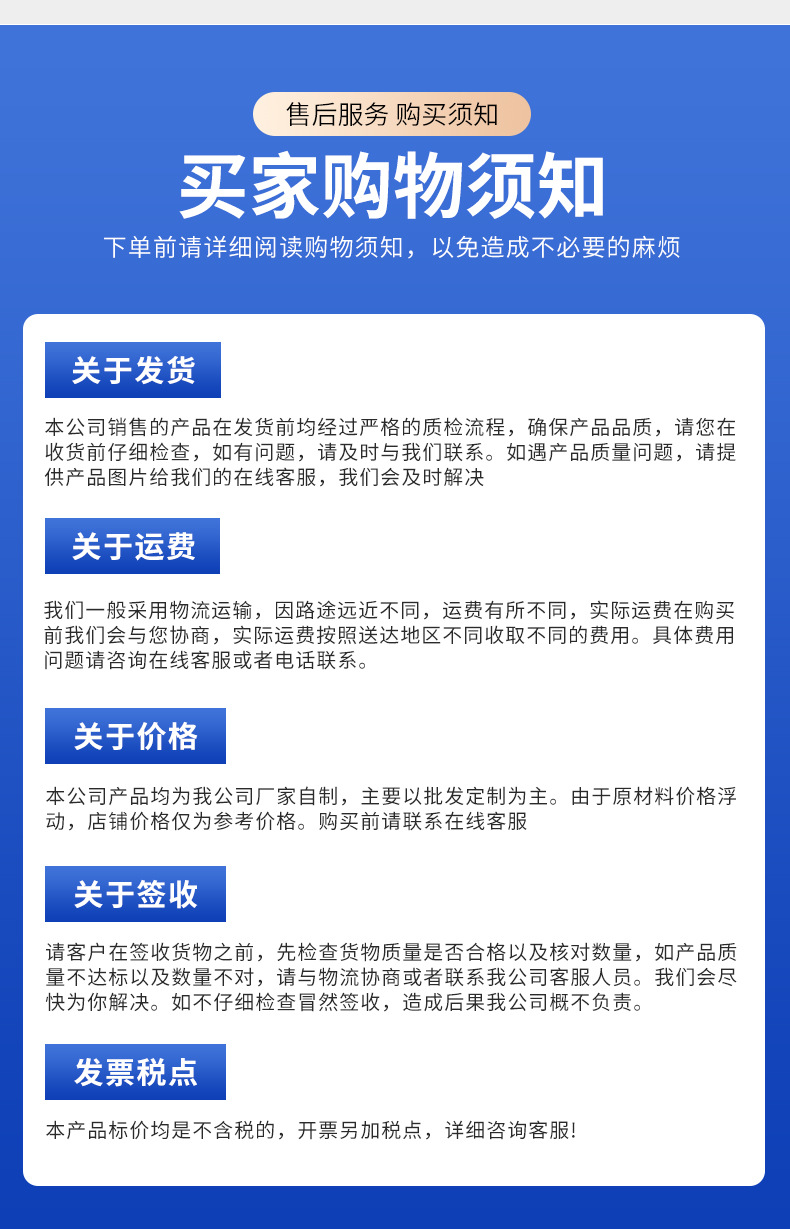 售后服务 购买须知

买家购物须知

下单前请详细阅读购物须知，以免造成不必要的麻烦

关于发货

本公司销售的产品在发货前均经过严格的质检流程，确保产品品质，请您在收货前仔细检查，如有问题，请及时与我们联系。如遇产品质量问题，请提供产品图片给我们的在线客服，我们会及时解决

关于运费

我们一般采用物流运输，因路途远近不同，运费有所不同，实际运费在购买前我们会与您协商，实际运费按照送达地区不同收取不同的费用。具体费用问题请咨询在线客服或者电话联系。

关于价格

本公司产品均为我公司厂家自制，主要以批发定制为主。由于原材料价格浮动，店铺价格仅为参考价格。购买前请联系在线客服

关于签收

请客户在签收货物之前，先检查货物质量是否合格以及核对数量，如产品质量不达标以及数量不对，请与物流协商或者联系我公司客服人员。我们会尽快为你解决。如不仔细检查冒然签收，造成后果我公司概不负责。

发票税点

本产品标价均是不含税的，开票另加税点，详细咨询客服!